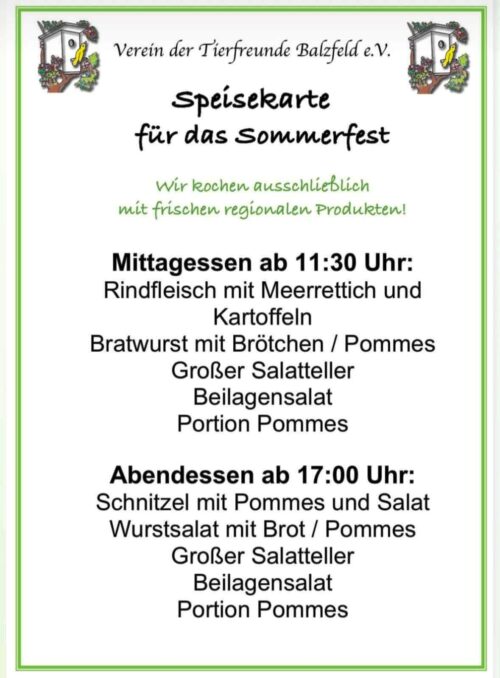 Verein der Tierfreunde Balzfeld e.V.

Speisekarte
für das Sommerfest

Wir kochen ausschließlich
mit frischen regionalen Produkten!

Mittagessen ab 11:30 Uhr:
Rindfleisch mit Meerrettich und Kartoffeln
Bratwurst mit Brötchen / Pommes
Großer Salatteller
Beilagensalat
Portion Pommes

Abendessen ab 17:00 Uhr:
Schnitzel mit Pommes und Salat
Wurstsalat mit Brot / Pommes
Großer Salatteller
Beilagensalat
Portion Pommes